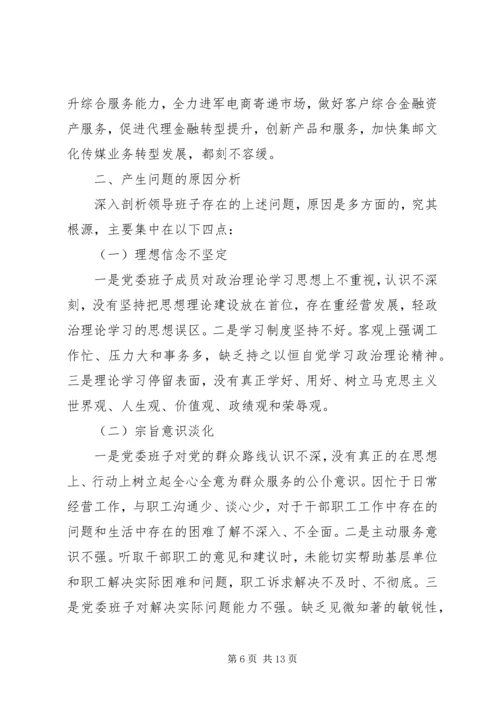 升综合服务能力，全力进军电商寄递市场，做好客户综合金融资产服务，促进代理金融转型提升，创新产品和服务，加快集邮文化传媒业务转型发展，都刻不容缓。

二、产生问题的原因分析

深入剖析领导班子存在的上述问题，原因是多方面的，究其根源，主要集中在以下四点：

（一）理想信念不坚定

一是党委班子成员对政治理论学习思想上不重视，认识不深刻，没有坚持把思想理论建设放在首位，存在重经营发展，轻政治理论学习的思想误区。二是学习制度坚持不好。客观上强调工作忙、压力大和事务多，缺乏持之以恒自觉学习政治理论精神。三是理论学习停留表面，没有真正学好、用好、树立马克思主义世界观、人生观、价值观、政绩观和荣辱观。

（二）宗旨意识淡化

一是党委班子对党的群众路线认识不深，没有真正的在思想上、行动上树立起全心全意为群众服务的公仆意识。因忙于日常经营工作，与职工沟通少、谈心少，对于干部职工工作中存在的问题和生活中存在的困难了解不深入、不全面。二是主动服务意识不强。听取干部职工的意见和建议时，未能切实帮助基层单位和职工解决实际困难和问题，职工诉求解决不及时、不彻底。三是党委班子对解决实际问题能力不强。缺乏见微知著的敏锐性，

第 6 页 共 13 页